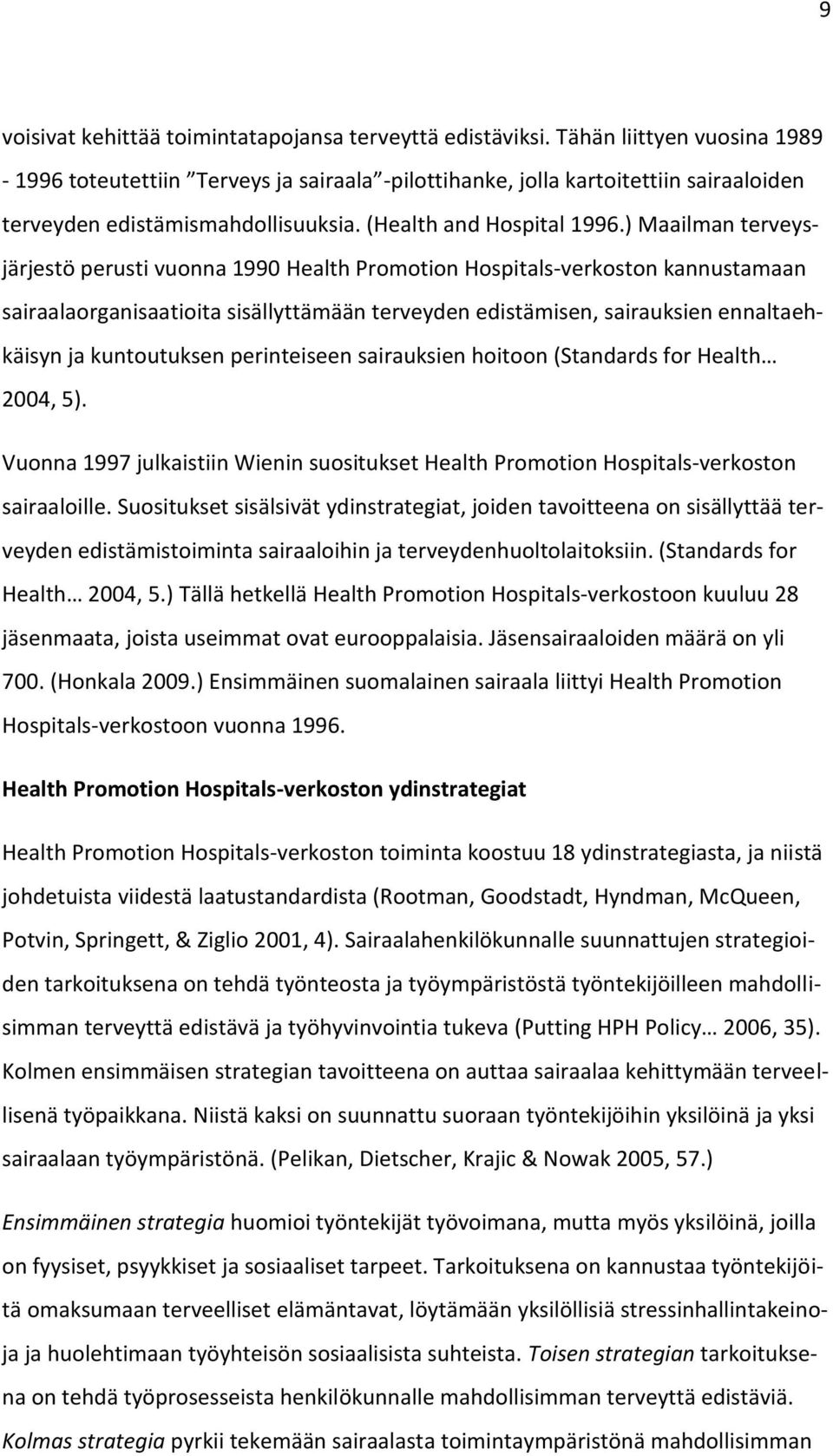 9

voisivat kehittää toimintatapojansa terveyttä edistäviksi. Tähän liittyen vuosina 1989 - 1996 toteutettiin ”Terveys ja sairaala”-pilottihanke, jolla kartoitettiin sairaaloiden terveyden edistämismahdollisuuksia. (Health and Hospital 1996.) Maailman terveysjärjestö perusti vuonna 1990 Health Promotion Hospitals-verkoston kannustamaan sairaalaorganisaatioita sisällyttämään terveyden edistämisen, sairauksien ennaltaehkäisyn ja kuntoutuksen perinteiseen sairauksien hoitoon (Standards for Health… 2004, 5).

Vuonna 1997 julkaistiin Wienin suositukset Health Promotion Hospitals-verkoston sairaaloille. Suositukset sisälsivät ydinstrategiat, joiden tavoitteena on sisällyttää terveyden edistämistoiminta sairaaloihin ja terveydenhuoltolaitoksiin. (Standards for Health… 2004, 5.) Tällä hetkellä Health Promotion Hospitals-verkostoon kuuluu 28 jäsenmaata, joista useimmat ovat eurooppalaisia. Jäsensairaaloiden määrä on yli 700. (Honkala 2009.) Ensimmäinen suomalainen sairaala liittyi Health Promotion Hospitals-verkostoon vuonna 1996.

Health Promotion Hospitals-verkoston ydinstrategiat

Health Promotion Hospitals-verkoston toiminta koostuu 18 ydinstrategiasta, ja niistä johdetuista viidestä laatustandardista (Rootman, Goodstadt, Hyndman, McQueen, Potvin, Springett, & Ziglio 2001, 4). Sairaalahenkilökunnalle suunnattujen strategioiden tarkoituksena on tehdä työnteosta ja työympäristöstä työntekijöilleen mahdollisimman terveyttä edistävä ja työhyvinvointia tukeva (Putting HPH Policy… 2006, 35). Kolmen ensimmäisen strategian tavoitteena on auttaa sairaalaa kehittymään terveellisenä työpaikkana. Niistä kaksi on suunnattu suoraan työntekijöihin yksilöinä ja yksi sairaalaan työympäristönä. (Pelikan, Dietscher, Krajic & Nowak 2005, 57.)

Ensimmäinen strategia huomioi työntekijät työvoimana, mutta myös yksilöinä, joilla on fyysiset, psyykkiset ja sosiaaliset tarpeet. Tarkoituksena on kannustaa työntekijöitä omaksumaan terveelliset elämäntavat, löytämään yksilöllisiä stressinhallintakeinoja ja huolehtimaan työyhteisön sosiaalisista suhteista. Toisen strategian tarkoituksena on tehdä työprosesseista henkilökunnalle mahdollisimman terveyttä edistäviä. Kolmas strategia pyrkii tekemään sairaalasta toimintaympäristönä mahdollisimman